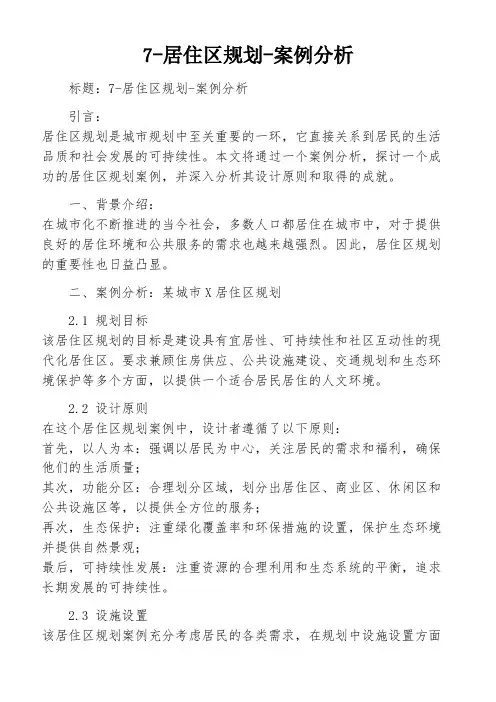 7-居住区规划-案例分析

标题：7-居住区规划-案例分析

引言：
居住区规划是城市规划中至关重要的一环，它直接关系到居民的生活品质和社会发展的可持续性。本文将通过一个案例分析，探讨一个成功的居住区规划案例，并深入分析其设计原则和取得的成就。

一、背景介绍：
在城市化不断推进的当今社会，多数人口都居住在城市中，对于提供良好的居住环境和公共服务的需求也越来越强烈。因此，居住区规划的重要性也日益凸显。

二、案例分析：某城市X居住区规划

2.1 规划目标
该居住区规划的目标是建设具有宜居性、可持续性和社区互动性的现代化居住区。要求兼顾住房供应、公共设施建设、交通规划和生态环境保护等多个方面，以提供一个适合居民居住的人文环境。

2.2 设计原则
在这个居住区规划案例中，设计者遵循了以下原则：
首先，以人为本：强调以居民为中心，关注居民的需求和福利，确保他们的生活质量；
其次，功能分区：合理划分区域，划分出居住区、商业区、休闲区和公共设施区等，以提供全方位的服务；
再次，生态保护：注重绿化覆盖率和环保措施的设置，保护生态环境并提供自然景观；
最后，可持续性发展：注重资源的合理利用和生态系统的平衡，追求长期发展的可持续性。

2.3 设施设置
该居住区规划案例充分考虑居民的各类需求，在规划中设施设置方面